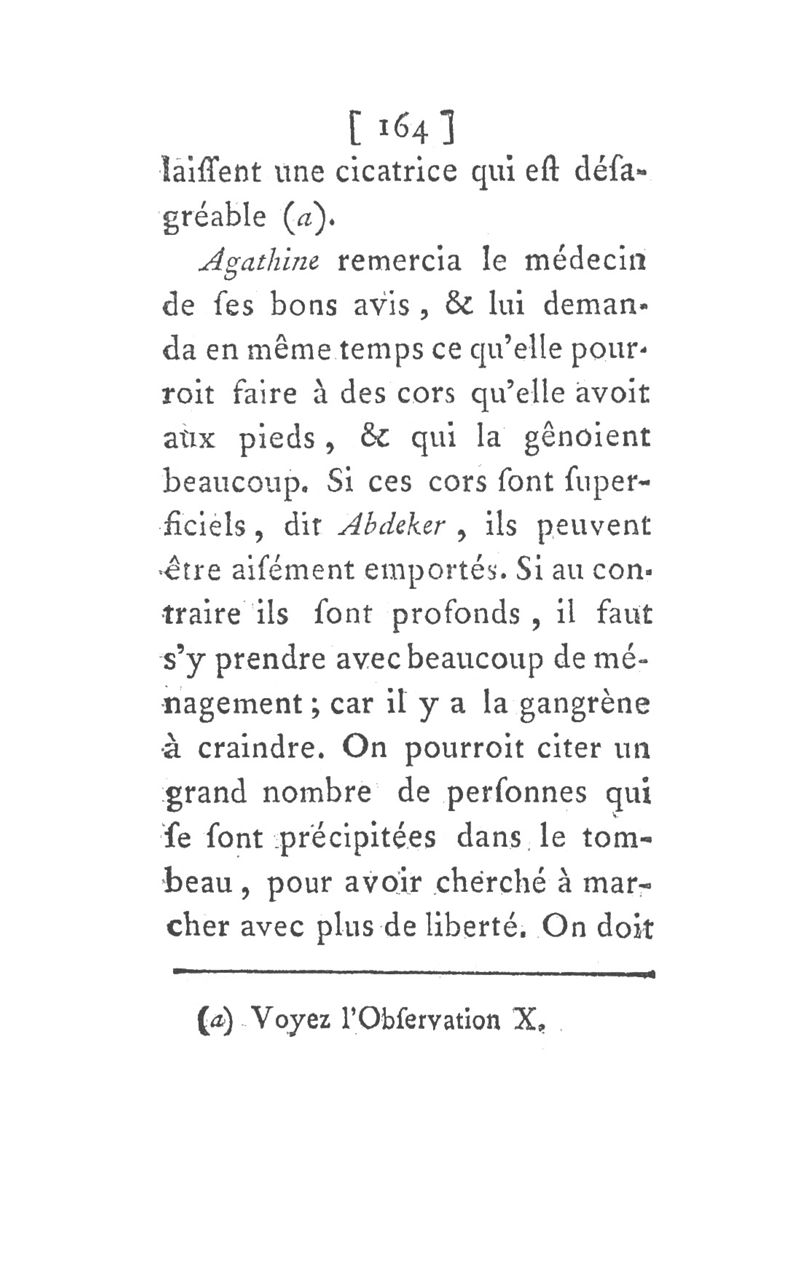 [ 164 ]
laiſſent une cicatrice qui eſt déſagréable (a).

Agathine remercia le médecin de ſes bons avis, & lui demanda en même temps ce qu'elle pourroit faire à des cors qu'elle avoit aux pieds, & qui la gênoient beaucoup. Si ces cors ſont ſuperficiels, dit Abdeker, ils peuvent être aiſément emportés. Si au contraire ils ſont profonds, il faut s'y prendre avec beaucoup de ménagement; car il y a la gangrène à craindre. On pourroit citer un grand nombre de perſonnes qui ſe ſont précipitées dans le tombeau, pour avoir cherché à marcher avec plus de liberté. On doit

(a) Voyez l'Obſervation X.